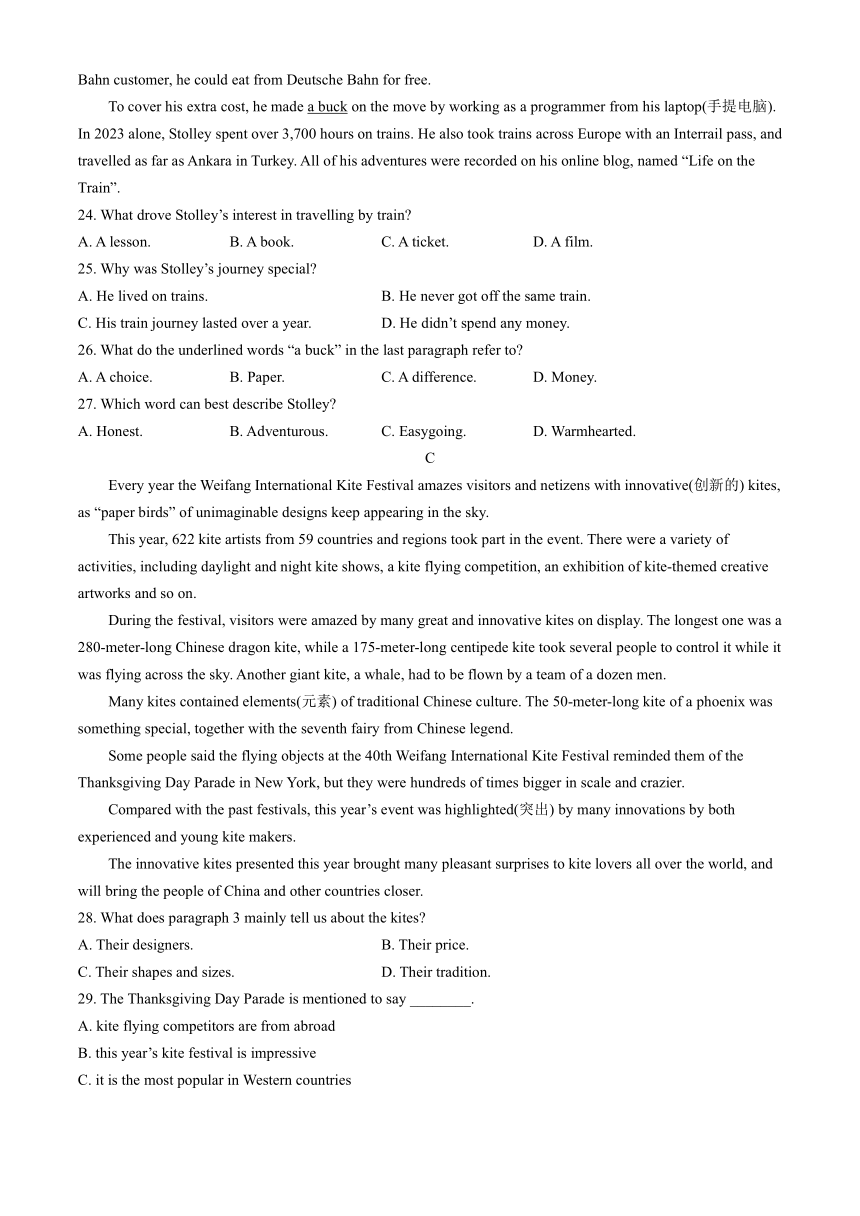 Bahn customer, he could eat from Deutsche Bahn for free.

To cover his extra cost, he made a buck on the move by working as a programmer from his laptop(手提电脑). In 2023 alone, Stolley spent over 3,700 hours on trains. He also took trains across Europe with an Interrail pass, and travelled as far as Ankara in Turkey. All of his adventures were recorded on his online blog, named “Life on the Train”.

24. What drove Stolley’s interest in travelling by train?

A. A lesson.
B. A book.
C. A ticket.
D. A film.

25. Why was Stolley’s journey special?

A. He lived on trains.
B. He never got off the same train.
C. His train journey lasted over a year.
D. He didn’t spend any money.

26. What do the underlined words “a buck” in the last paragraph refer to?

A. A choice.
B. Paper.
C. A difference.
D. Money.

27. Which word can best describe Stolley?

A. Honest.
B. Adventurous.
C. Easygoing.
D. Warmhearted.

C

Every year the Weifang International Kite Festival amazes visitors and netizens with innovative(创新的) kites, as “paper birds” of unimaginable designs keep appearing in the sky.

This year, 622 kite artists from 59 countries and regions took part in the event. There were a variety of activities, including daylight and night kite shows, a kite flying competition, an exhibition of kite-themed creative artworks and so on.

During the festival, visitors were amazed by many great and innovative kites on display. The longest one was a 280-meter-long Chinese dragon kite, while a 175-meter-long centipede kite took several people to control it while it was flying across the sky. Another giant kite, a whale, had to be flown by a team of a dozen men.

Many kites contained elements(元素) of traditional Chinese culture. The 50-meter-long kite of a phoenix was something special, together with the seventh fairy from Chinese legend.

Some people said the flying objects at the 40th Weifang International Kite Festival reminded them of the Thanksgiving Day Parade in New York, but they were hundreds of times bigger in scale and crazier.

Compared with the past festivals, this year’s event was highlighted(突出) by many innovations by both experienced and young kite makers.

The innovative kites presented this year brought many pleasant surprises to kite lovers all over the world, and will bring the people of China and other countries closer.

28. What does paragraph 3 mainly tell us about the kites?

A. Their designers.
B. Their price.
C. Their shapes and sizes.
D. Their tradition.

29. The Thanksgiving Day Parade is mentioned to say ________.

A. kite flying competitors are from abroad
B. this year’s kite festival is impressive
C. it is the most popular in Western countries